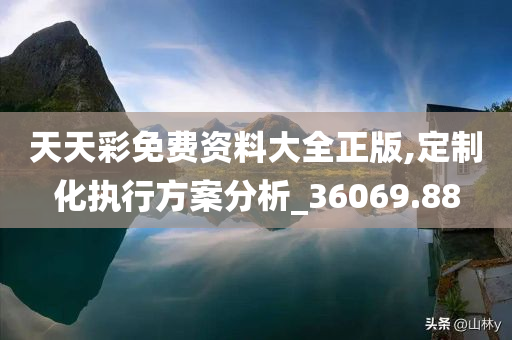 天天彩免费资料大全正版,定制化执行方案分析_36069.88

头条 @山林y